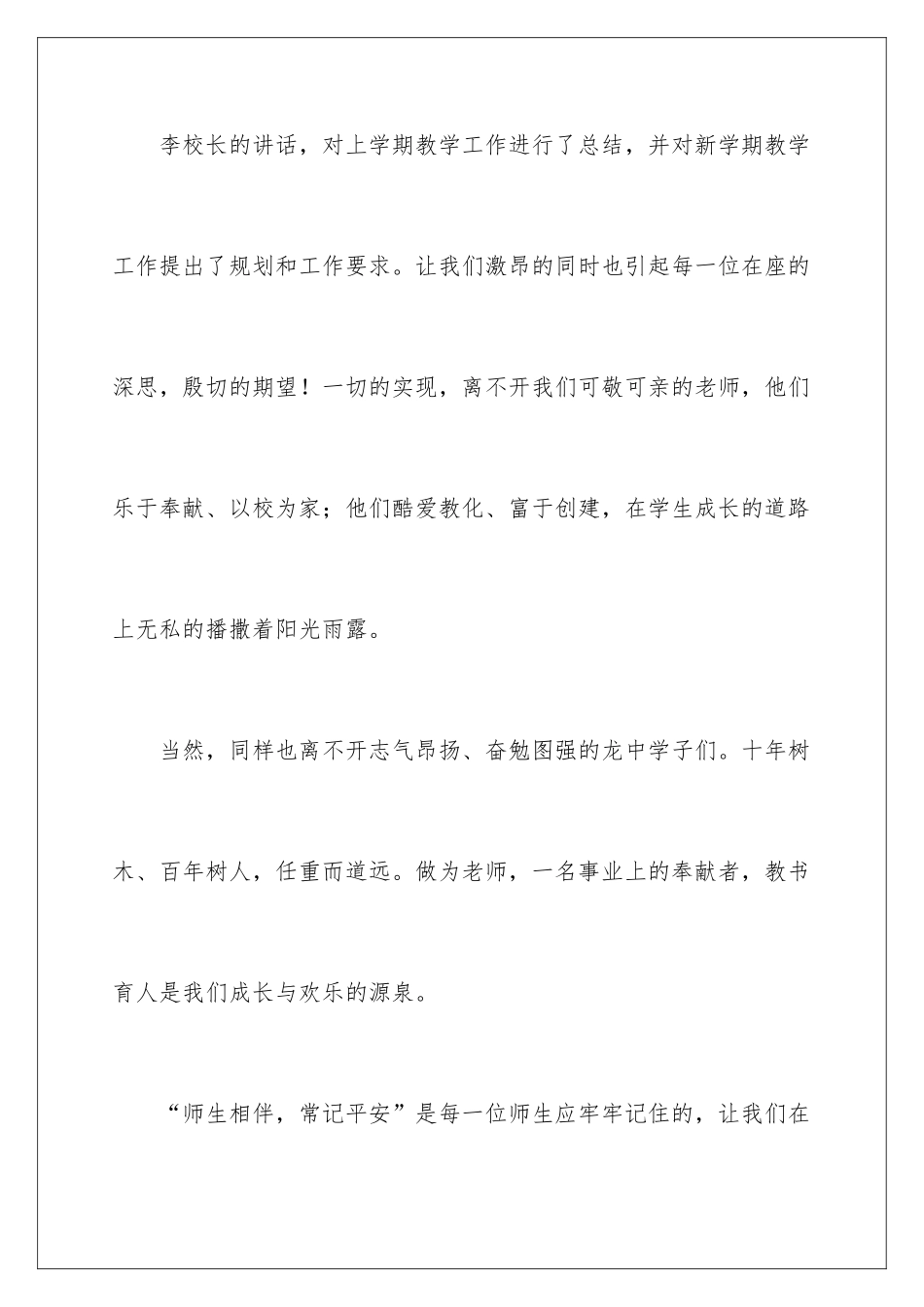 李校长的讲话，对上学期教学工作进行了总结，并对新学期教学工作提出了规划和工作要求。让我们激昂的同时也引起每一位在座的深思，殷切的期望！一切的实现，离不开我们可敬可亲的老师，他们乐于奉献、以校为家；他们酷爱教化、富于创建，在学生成长的道路上无私的播撒着阳光雨露。

当然，同样也离不开志气昂扬、奋勉图强的龙中学子们。十年树木、百年树人，任重而道远。做为老师，一名事业上的奉献者，教书育人是我们成长与欢乐的源泉。

“师生相伴，常记平安”是每一位师生应牢牢记住的，让我们在